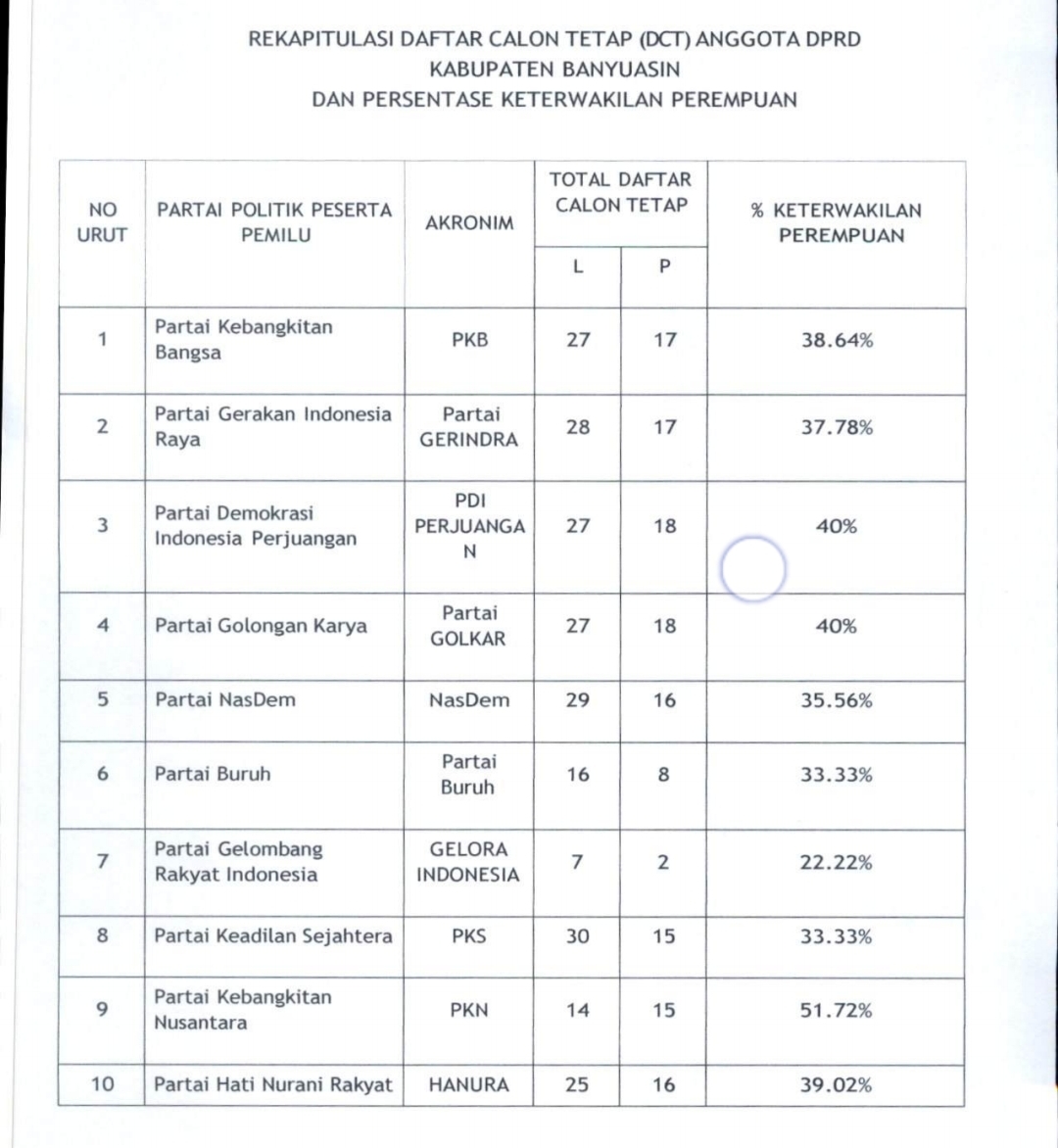 REKAPITULASI DAFTAR CALON TETAP (DCT) ANGGOTA DPRD
KABUPATEN BANYUASIN
DAN PERSENTASE KETERWAKILAN PEREMPUAN

| NO URUT | PARTAI POLITIK PESERTA PEMILU | AKRONIM | TOTAL DAFTAR CALON TETAP L | TOTAL DAFTAR CALON TETAP P | % KETERWAKILAN PEREMPUAN |
|---|---|---|---|---|---|
| 1 | Partai Kebangkitan Bangsa | PKB | 27 | 17 | 38.64% |
| 2 | Partai Gerakan Indonesia Raya | Partai GERINDRA | 28 | 17 | 37.78% |
| 3 | Partai Demokrasi Indonesia Perjuangan | PDI PERJUANGAN | 27 | 18 | 40% |
| 4 | Partai Golongan Karya | Partai GOLKAR | 27 | 18 | 40% |
| 5 | Partai NasDem | NasDem | 29 | 16 | 35.56% |
| 6 | Partai Buruh | Partai Buruh | 16 | 8 | 33.33% |
| 7 | Partai Gelombang Rakyat Indonesia | GELORA INDONESIA | 7 | 2 | 22.22% |
| 8 | Partai Keadilan Sejahtera | PKS | 30 | 15 | 33.33% |
| 9 | Partai Kebangkitan Nusantara | PKN | 14 | 15 | 51.72% |
| 10 | Partai Hati Nurani Rakyat | HANURA | 25 | 16 | 39.02% |